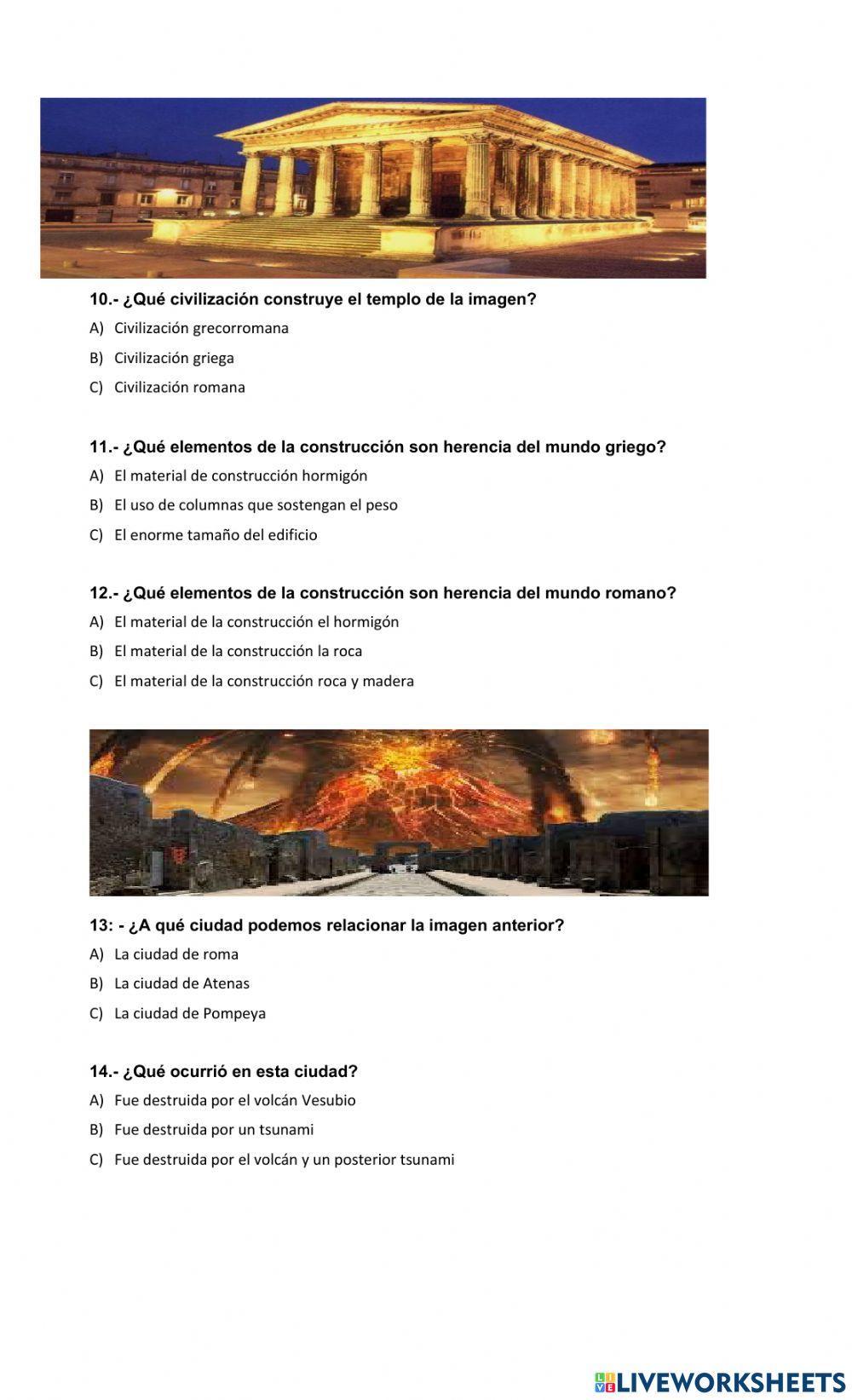 10.- ¿Qué civilización construye el templo de la imagen?

A) Civilización grecorromana

B) Civilización griega

C) Civilización romana

11.- ¿Qué elementos de la construcción son herencia del mundo griego?

A) El material de construcción hormigón

B) El uso de columnas que sostengan el peso

C) El enorme tamaño del edificio

12.- ¿Qué elementos de la construcción son herencia del mundo romano?

A) El material de la construcción el hormigón

B) El material de la construcción la roca

C) El material de la construcción roca y madera

13: - ¿A qué ciudad podemos relacionar la imagen anterior?

A) La ciudad de roma

B) La ciudad de Atenas

C) La ciudad de Pompeya

14.- ¿Qué ocurrió en esta ciudad?

A) Fue destruida por el volcán Vesubio

B) Fue destruida por un tsunami

C) Fue destruida por el volcán y un posterior tsunami

LIVEWORKSHEETS